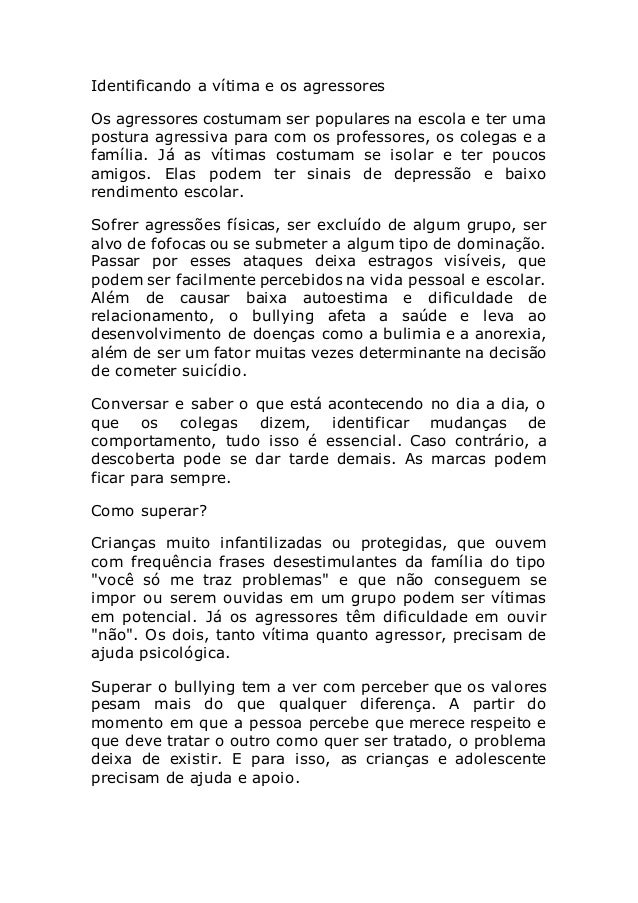 Identificando a vítima e os agressores

Os agressores costumam ser populares na escola e ter uma postura agressiva para com os professores, os colegas e a família. Já as vítimas costumam se isolar e ter poucos amigos. Elas podem ter sinais de depressão e baixo rendimento escolar.

Sofrer agressões físicas, ser excluído de algum grupo, ser alvo de fofocas ou se submeter a algum tipo de dominação. Passar por esses ataques deixa estragos visíveis, que podem ser facilmente percebidos na vida pessoal e escolar. Além de causar baixa autoestima e dificuldade de relacionamento, o bullying afeta a saúde e leva ao desenvolvimento de doenças como a bulimia e a anorexia, além de ser um fator muitas vezes determinante na decisão de cometer suicídio.

Conversar e saber o que está acontecendo no dia a dia, o que os colegas dizem, identificar mudanças de comportamento, tudo isso é essencial. Caso contrário, a descoberta pode se dar tarde demais. As marcas podem ficar para sempre.

Como superar?

Crianças muito infantilizadas ou protegidas, que ouvem com frequência frases desestimulantes da família do tipo "você só me traz problemas" e que não conseguem se impor ou serem ouvidas em um grupo podem ser vítimas em potencial. Já os agressores têm dificuldade em ouvir "não". Os dois, tanto vítima quanto agressor, precisam de ajuda psicológica.

Superar o bullying tem a ver com perceber que os valores pesam mais do que qualquer diferença. A partir do momento em que a pessoa percebe que merece respeito e que deve tratar o outro como quer ser tratado, o problema deixa de existir. E para isso, as crianças e adolescente precisam de ajuda e apoio.